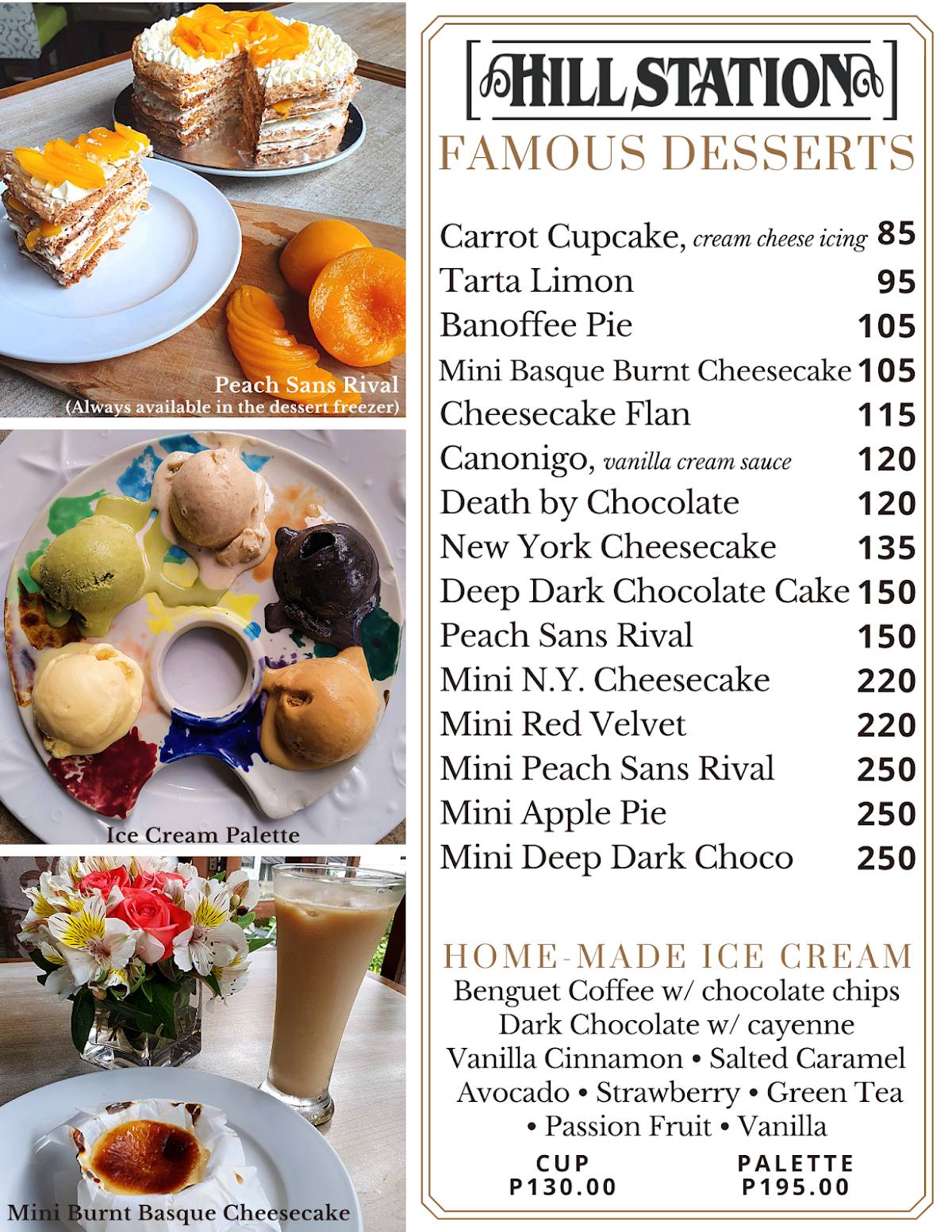 Peach Sans Rival
(Always available in the dessert freezer)

Ice Cream Palette

Mini Burnt Basque Cheesecake

HILL STATION

FAMOUS DESSERTS

| | |
|---|---|
| Carrot Cupcake, cream cheese icing | 85 |
| Tarta Limon | 95 |
| Banoffee Pie | 105 |
| Mini Basque Burnt Cheesecake | 105 |
| Cheesecake Flan | 115 |
| Canonigo, vanilla cream sauce | 120 |
| Death by Chocolate | 120 |
| New York Cheesecake | 135 |
| Deep Dark Chocolate Cake | 150 |
| Peach Sans Rival | 150 |
| Mini N.Y. Cheesecake | 220 |
| Mini Red Velvet | 220 |
| Mini Peach Sans Rival | 250 |
| Mini Apple Pie | 250 |
| Mini Deep Dark Choco | 250 |

HOME-MADE ICE CREAM
Benguet Coffee w/ chocolate chips
Dark Chocolate w/ cayenne
Vanilla Cinnamon • Salted Caramel
Avocado • Strawberry • Green Tea
• Passion Fruit • Vanilla

CUP
P130.00

PALETTE
P195.00